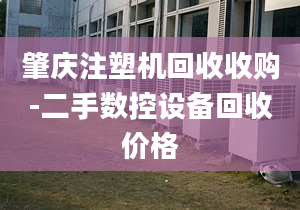 肇庆注塑机回收收购-二手数控设备回收价格